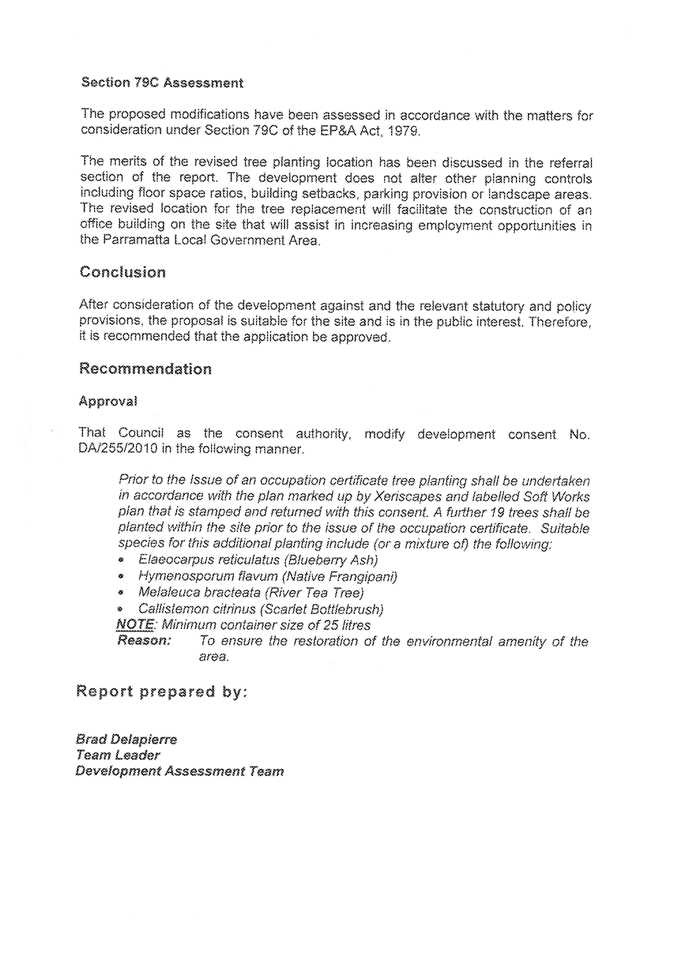 Section 79C Assessment

The proposed modifications have been assessed in accordance with the matters for consideration under Section 79C of the EP&A Act, 1979.

The merits of the revised tree planting location has been discussed in the referral section of the report. The development does not alter other planning controls including floor space ratios, building setbacks, parking provision or landscape areas. The revised location for the tree replacement will facilitate the construction of an office building on the site that will assist in increasing employment opportunities in the Parramatta Local Government Area.

Conclusion

After consideration of the development against and the relevant statutory and policy provisions, the proposal is suitable for the site and is in the public interest. Therefore, it is recommended that the application be approved.

Recommendation

Approval

That Council as the consent authority, modify development consent No. DA/255/2010 in the following manner.

Prior to the Issue of an occupation certificate tree planting shall be undertaken in accordance with the plan marked up by Xeriscapes and labelled Soft Works plan that is stamped and returned with this consent. A further 19 trees shall be planted within the site prior to the issue of the occupation certificate. Suitable species for this additional planting include (or a mixture of) the following:
• Elaeocarpus reticulatus (Blueberry Ash)
• Hymenosporum flavum (Native Frangipani)
• Melaleuca bracteata (River Tea Tree)
• Callistemon citrinus (Scarlet Bottlebrush)
NOTE: Minimum container size of 25 litres
Reason: To ensure the restoration of the environmental amenity of the area.

Report prepared by:

Brad Delapierre
Team Leader
Development Assessment Team